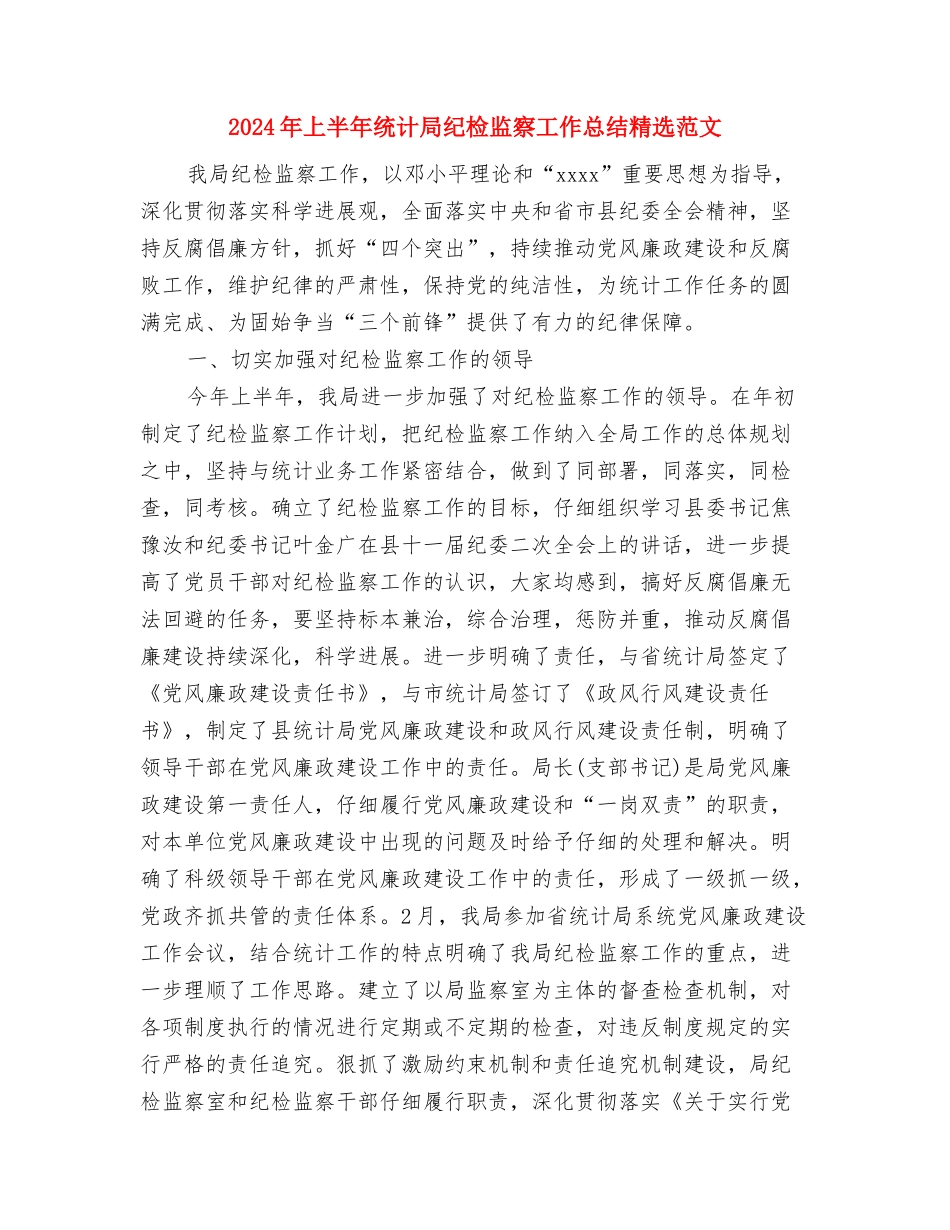 2024年上半年统计局纪检监察工作总结精选范文

我局纪检监察工作，以邓小平理论和“xxxx”重要思想为指导，深化贯彻落实科学进展观，全面落实中央和省市县纪委全会精神，坚持反腐倡廉方针，抓好“四个突出”，持续推动党风廉政建设和反腐败工作，维护纪律的严肃性，保持党的纯洁性，为统计工作任务的圆满完成、为固始争当“三个前锋”提供了有力的纪律保障。

一、切实加强对纪检监察工作的领导

今年上半年，我局进一步加强了对纪检监察工作的领导。在年初制定了纪检监察工作计划，把纪检监察工作纳入全局工作的总体规划之中，坚持与统计业务工作紧密结合，做到了同部署，同落实，同检查，同考核。确立了纪检监察工作的目标，仔细组织学习县委书记焦豫汝和纪委书记叶金广在县十一届纪委二次全会上的讲话，进一步提高了党员干部对纪检监察工作的认识，大家均感到，搞好反腐倡廉无法回避的任务，要坚持标本兼治，综合治理，惩防并重，推动反腐倡廉建设持续深化，科学进展。进一步明确了责任，与省统计局签定了《党风廉政建设责任书》，与市统计局签订了《政风行风建设责任书》，制定了县统计局党风廉政建设和政风行风建设责任制，明确了领导干部在党风廉政建设工作中的责任。局长(支部书记)是局党风廉政建设第一责任人，仔细履行党风廉政建设和“一岗双责”的职责，对本单位党风廉政建设中出现的问题及时给予仔细的处理和解决。明确了科级领导干部在党风廉政建设工作中的责任，形成了一级抓一级，党政齐抓共管的责任体系。2月，我局参加省统计局系统党风廉政建设工作会议，结合统计工作的特点明确了我局纪检监察工作的重点，进一步理顺了工作思路。建立了以局监察室为主体的督查检查机制，对各项制度执行的情况进行定期或不定期的检查，对违反制度规定的实行严格的责任追究。狠抓了激励约束机制和责任追究机制建设，局纪检监察室和纪检监察干部仔细履行职责，深化贯彻落实《关于实行党